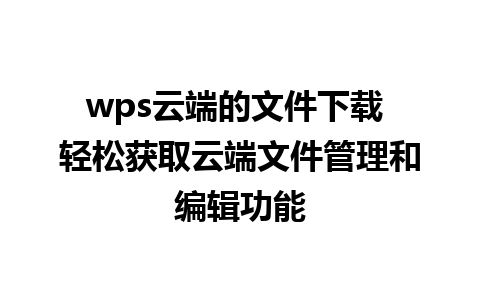 wps云端的文件下载
轻松获取云端文件管理和编辑功能